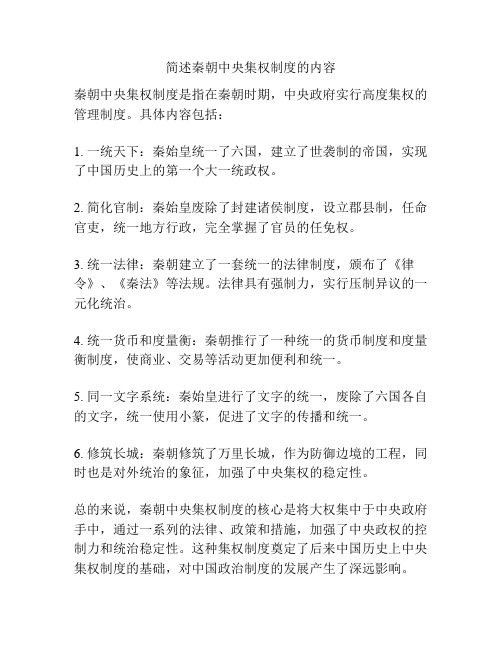 简述秦朝中央集权制度的内容

秦朝中央集权制度是指在秦朝时期，中央政府实行高度集权的管理制度。具体内容包括：

1. 一统天下：秦始皇统一了六国，建立了世袭制的帝国，实现了中国历史上的第一个大一统政权。

2. 简化官制：秦始皇废除了封建诸侯制度，设立郡县制，任命官吏，统一地方行政，完全掌握了官员的任免权。

3. 统一法律：秦朝建立了一套统一的法律制度，颁布了《律令》、《秦法》等法规。法律具有强制力，实行压制异议的一元化统治。

4. 统一货币和度量衡：秦朝推行了一种统一的货币制度和度量衡制度，使商业、交易等活动更加便利和统一。

5. 同一文字系统：秦始皇进行了文字的统一，废除了六国各自的文字，统一使用小篆，促进了文字的传播和统一。

6. 修筑长城：秦朝修筑了万里长城，作为防御边境的工程，同时也是对外统治的象征，加强了中央集权的稳定性。

总的来说，秦朝中央集权制度的核心是将大权集中于中央政府手中，通过一系列的法律、政策和措施，加强了中央政权的控制力和统治稳定性。这种集权制度奠定了后来中国历史上中央集权制度的基础，对中国政治制度的发展产生了深远影响。